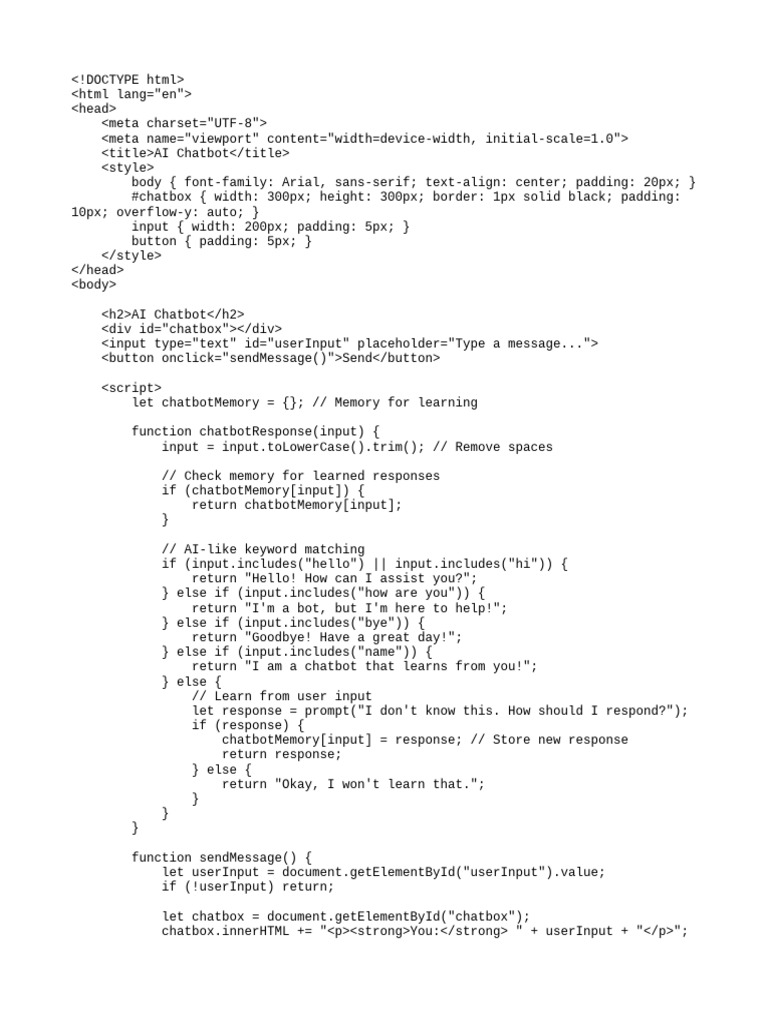 <!DOCTYPE html>
<html lang="en">
<head>
    <meta charset="UTF-8">
    <meta name="viewport" content="width=device-width, initial-scale=1.0">
    <title>AI Chatbot</title>
    <style>
        body { font-family: Arial, sans-serif; text-align: center; padding: 20px; }
        #chatbox { width: 300px; height: 300px; border: 1px solid black; padding: 10px; overflow-y: auto; }
        input { width: 200px; padding: 5px; }
        button { padding: 5px; }
    </style>
</head>
<body>

    <h2>AI Chatbot</h2>
    <div id="chatbox"></div>
    <input type="text" id="userInput" placeholder="Type a message...">
    <button onclick="sendMessage()">Send</button>

    <script>
        let chatbotMemory = {}; // Memory for learning

        function chatbotResponse(input) {
            input = input.toLowerCase().trim(); // Remove spaces

            // Check memory for learned responses
            if (chatbotMemory[input]) {
                return chatbotMemory[input];
            }

            // AI-like keyword matching
            if (input.includes("hello") || input.includes("hi")) {
                return "Hello! How can I assist you?";
            } else if (input.includes("how are you")) {
                return "I'm a bot, but I'm here to help!";
            } else if (input.includes("bye")) {
                return "Goodbye! Have a great day!";
            } else if (input.includes("name")) {
                return "I am a chatbot that learns from you!";
            } else {
                // Learn from user input
                let response = prompt("I don't know this. How should I respond?");
                if (response) {
                    chatbotMemory[input] = response; // Store new response
                    return response;
                } else {
                    return "Okay, I won't learn that.";
                }
            }
        }

        function sendMessage() {
            let userInput = document.getElementById("userInput").value;
            if (!userInput) return;

            let chatbox = document.getElementById("chatbox");
            chatbox.innerHTML += "<p><strong>You:</strong> " + userInput + "</p>";